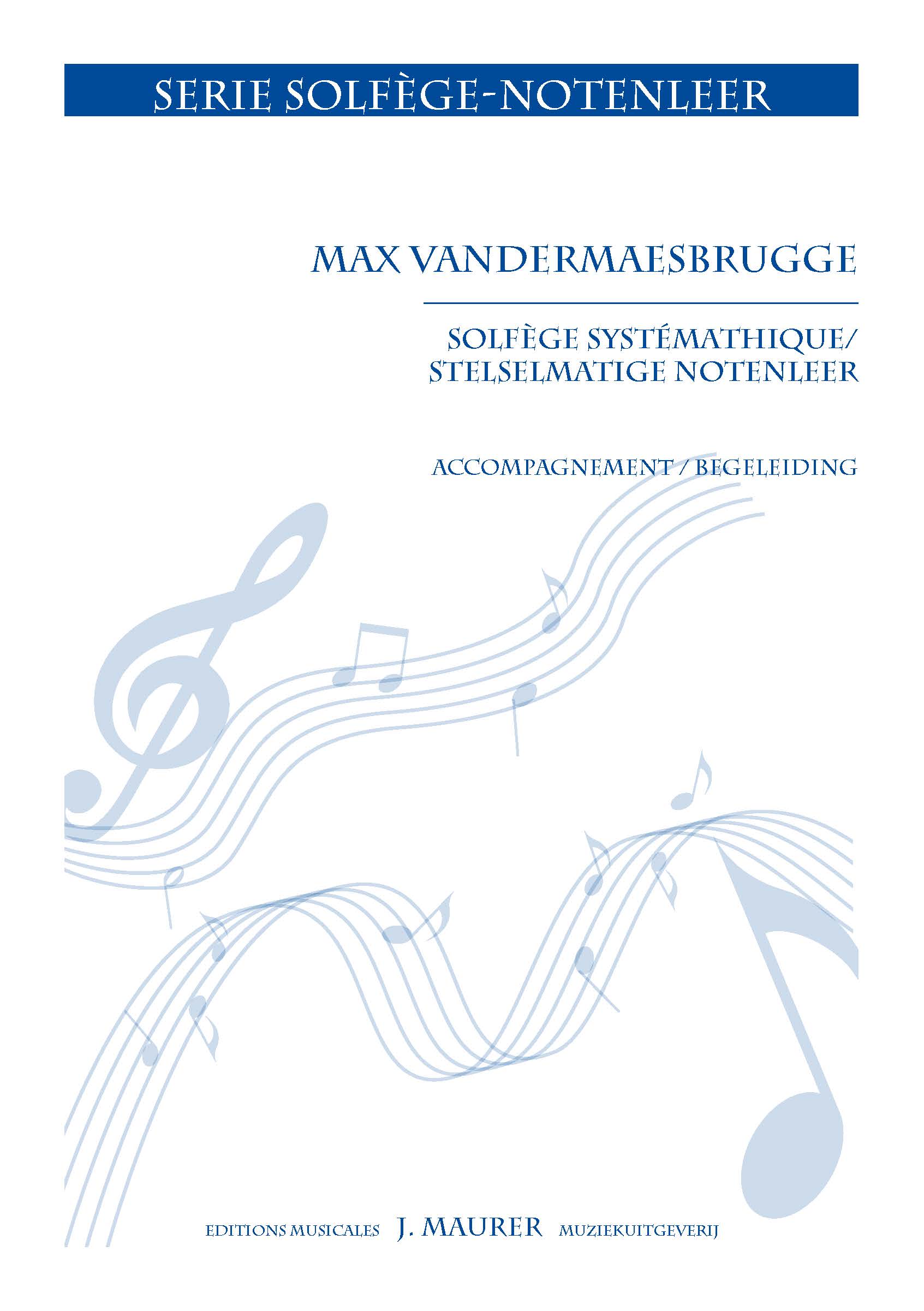 SERIE SOLFÈGE-NOTENLEER

MAX VANDERMAESBRUGGE

SOLFÈGE SYSTÉMATHIQUE/
STELSELMATIGE NOTENLEER

ACCOMPAGNEMENT / BEGELEIDING

EDITIONS MUSICALES J. MAURER MUZIEKUITGEVERIJ